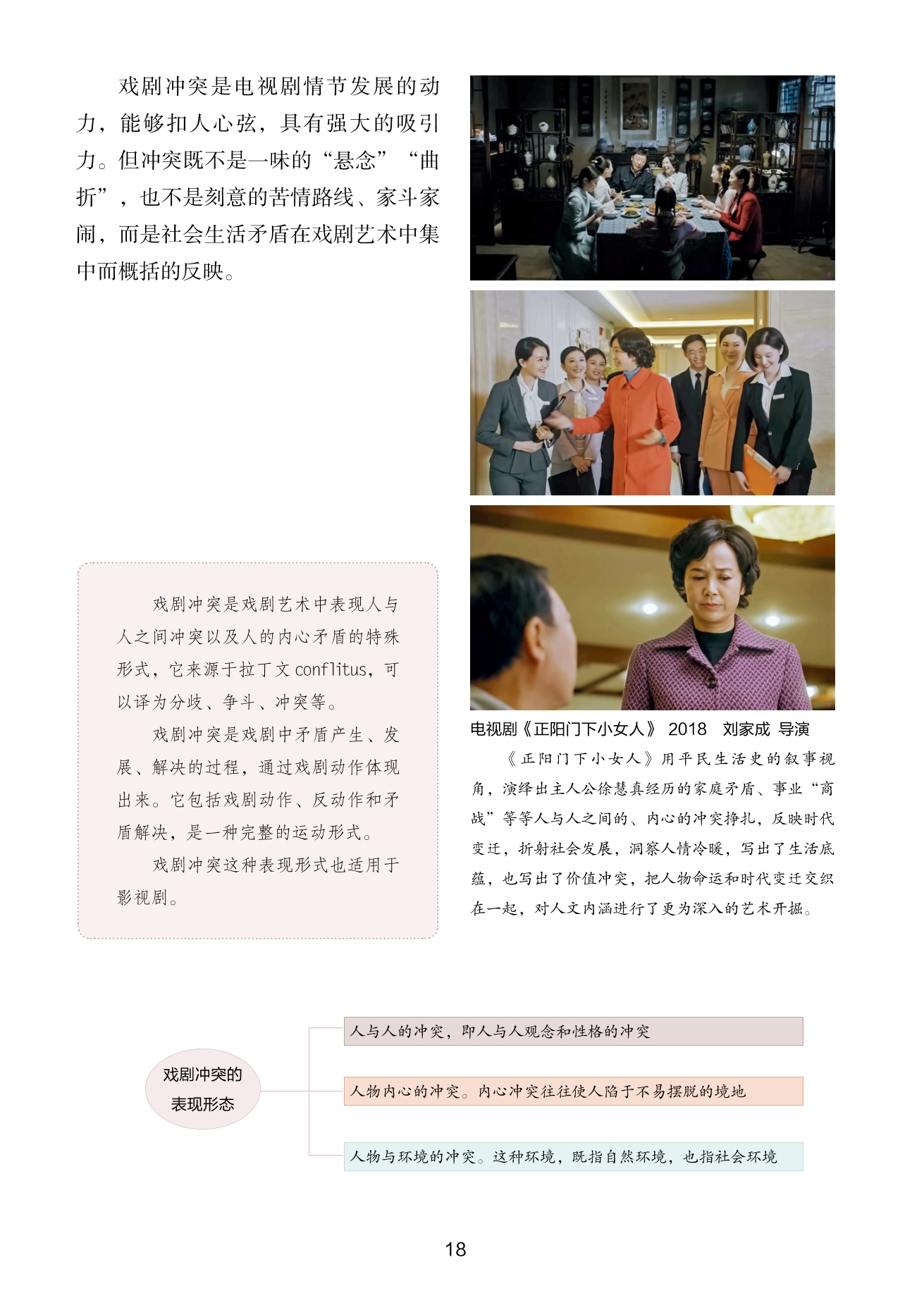 戏剧冲突是电视剧情节发展的动力，能够扣人心弦，具有强大的吸引力。但冲突既不是一味的“悬念”“曲折”，也不是刻意的苦情路线、家斗家闹，而是社会生活矛盾在戏剧艺术中集中而概括的反映。

戏剧冲突是戏剧艺术中表现人与人之间冲突以及人的内心矛盾的特殊形式，它来源于拉丁文 conflitus，可以译为分歧、争斗、冲突等。

戏剧冲突是戏剧中矛盾产生、发展、解决的过程，通过戏剧动作体现出来。它包括戏剧动作、反动作和矛盾解决，是一种完整的运动形式。

戏剧冲突这种表现形式也适用于影视剧。

电视剧《正阳门下小女人》 2018 刘家成 导演

《正阳门下小女人》用平民生活史的叙事视角，演绎出主人公徐慧真经历的家庭矛盾、事业“商战”等等人与人之间的、内心的冲突挣扎，反映时代变迁，折射社会发展，洞察人情冷暖，写出了生活底蕴，也写出了价值冲突，把人物命运和时代变迁交织在一起，对人文内涵进行了更为深入的艺术开掘。

戏剧冲突的表现形态

人与人的冲突，即人与人观念和性格的冲突

人物内心的冲突。内心冲突往往使人陷于不易摆脱的境地

人物与环境的冲突。这种环境，既指自然环境，也指社会环境

18